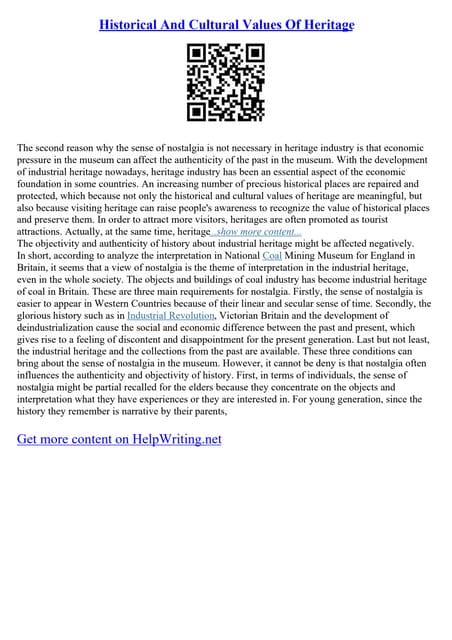 Historical And Cultural Values Of Heritage

The second reason why the sense of nostalgia is not necessary in heritage industry is that economic pressure in the museum can affect the authenticity of the past in the museum. With the development of industrial heritage nowadays, heritage industry has been an essential aspect of the economic foundation in some countries. An increasing number of precious historical places are repaired and protected, which because not only the historical and cultural values of heritage are meaningful, but also because visiting heritage can raise people's awareness to recognize the value of historical places and preserve them. In order to attract more visitors, heritages are often promoted as tourist attractions. Actually, at the same time, heritage...show more content...
The objectivity and authenticity of history about industrial heritage might be affected negatively. In short, according to analyze the interpretation in National Coal Mining Museum for England in Britain, it seems that a view of nostalgia is the theme of interpretation in the industrial heritage, even in the whole society. The objects and buildings of coal industry has become industrial heritage of coal in Britain. These are three main requirements for nostalgia. Firstly, the sense of nostalgia is easier to appear in Western Countries because of their linear and secular sense of time. Secondly, the glorious history such as in Industrial Revolution, Victorian Britain and the development of deindustrialization cause the social and economic difference between the past and present, which gives rise to a feeling of discontent and disappointment for the present generation. Last but not least, the industrial heritage and the collections from the past are available. These three conditions can bring about the sense of nostalgia in the museum. However, it cannot be deny is that nostalgia often influences the authenticity and objectivity of history. First, in terms of individuals, the sense of nostalgia might be partial recalled for the elders because they concentrate on the objects and interpretation what they have experiences or they are interested in. For young generation, since the history they remember is narrative by their parents,

Get more content on HelpWriting.net